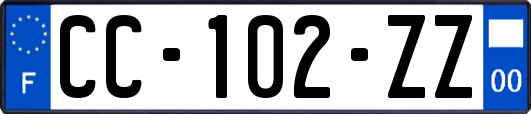 F

CC-102-ZZ

00